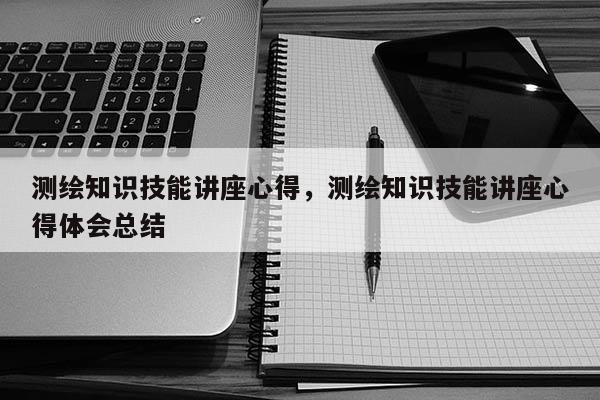 测绘知识技能讲座心得，测绘知识技能讲座心得体会总结